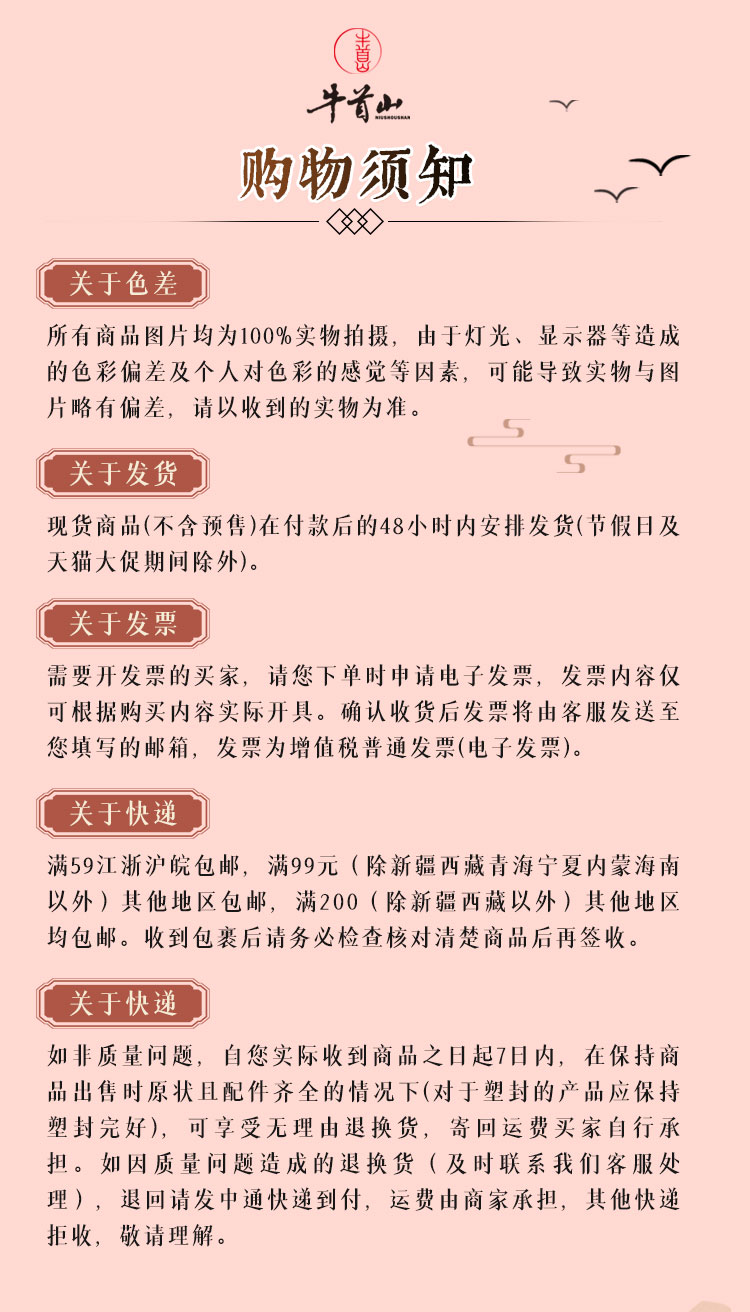 牛首山
NIUSHOUSHAN

购物须知

关于色差

所有商品图片均为100%实物拍摄，由于灯光、显示器等造成的色彩偏差及个人对色彩的感觉等因素，可能导致实物与图片略有偏差，请以收到的实物为准。

关于发货

现货商品(不含预售)在付款后的48小时内安排发货(节假日及天猫大促期间除外)。

关于发票

需要开发票的买家，请您下单时申请电子发票，发票内容仅可根据购买内容实际开具。确认收货后发票将由客服发送至您填写的邮箱，发票为增值税普通发票(电子发票)。

关于快递

满59江浙沪皖包邮，满99元（除新疆西藏青海宁夏内蒙海南以外）其他地区包邮，满200（除新疆西藏以外）其他地区均包邮。收到包裹后请务必检查核对清楚商品后再签收。

关于快递

如非质量问题，自您实际收到商品之日起7日内，在保持商品出售时原状且配件齐全的情况下(对于塑封的产品应保持塑封完好)，可享受无理由退换货，寄回运费买家自行承担。如因质量问题造成的退换货（及时联系我们客服处理），退回请发中通快递到付，运费由商家承担，其他快递拒收，敬请理解。